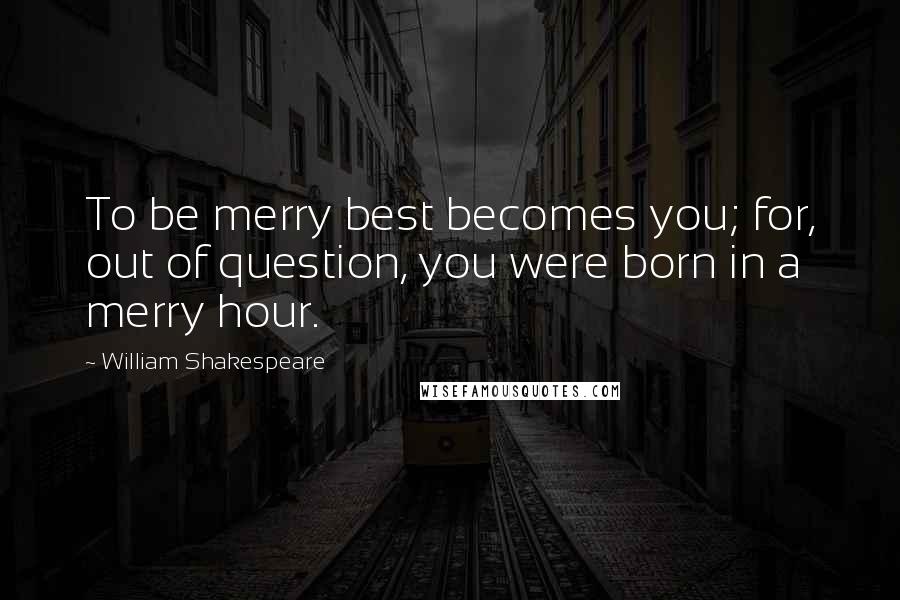 To be merry best becomes you; for, out of question, you were born in a merry hour.

~ William Shakespeare

WISEFAMOUSQUOTES.COM